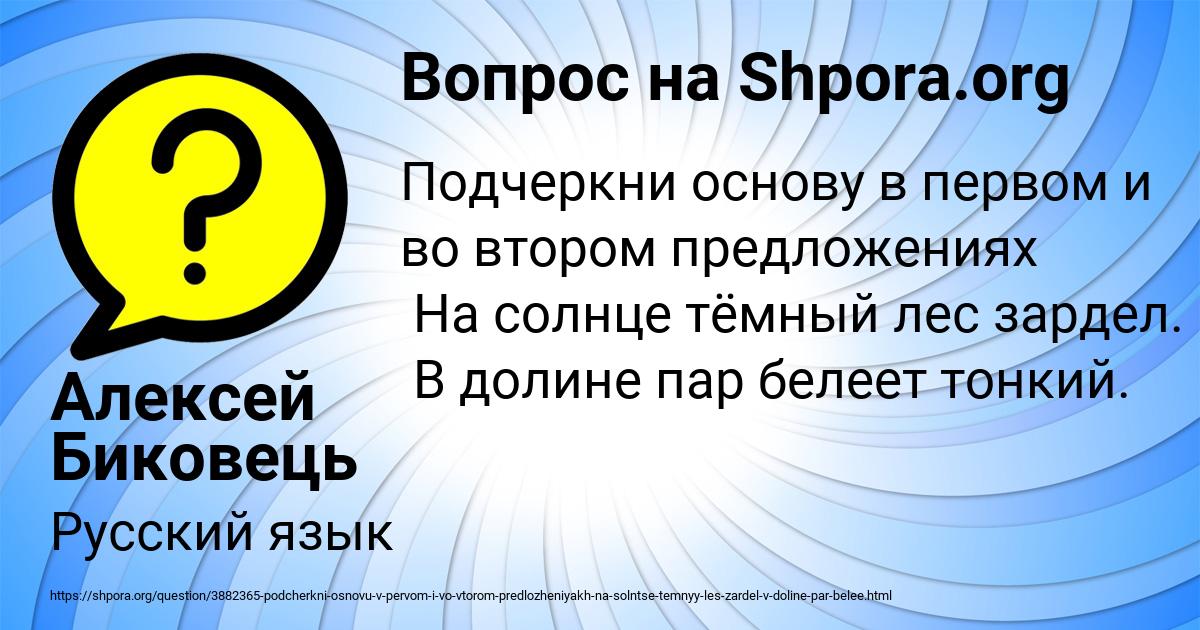 Вопрос на Shpora.org

Подчеркни основу в первом и во втором предложениях
На солнце тёмный лес зардел.
В долине пар белеет тонкий.

Алексей Биковець

Русский язык

https://shpora.org/question/3882365-podcherkni-osnovu-v-pervom-i-vo-vtorom-predlozheniyakh-na-solntse-temnyy-les-zardel-v-doline-par-belee.html